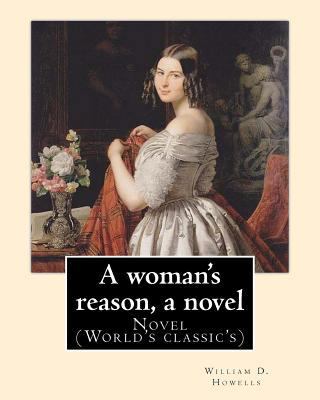 A woman's reason, a novel
Novel
(World's classic's)

William D.
Howells